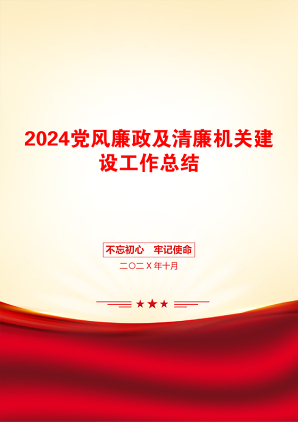 2024党风廉政及清廉机关建设工作总结

不忘初心 牢记使命

二〇二X年十月